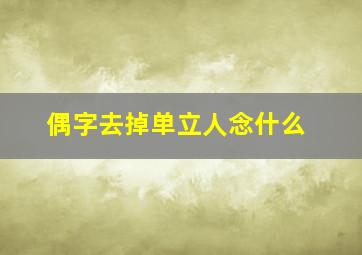 偶字去掉单立人念什么